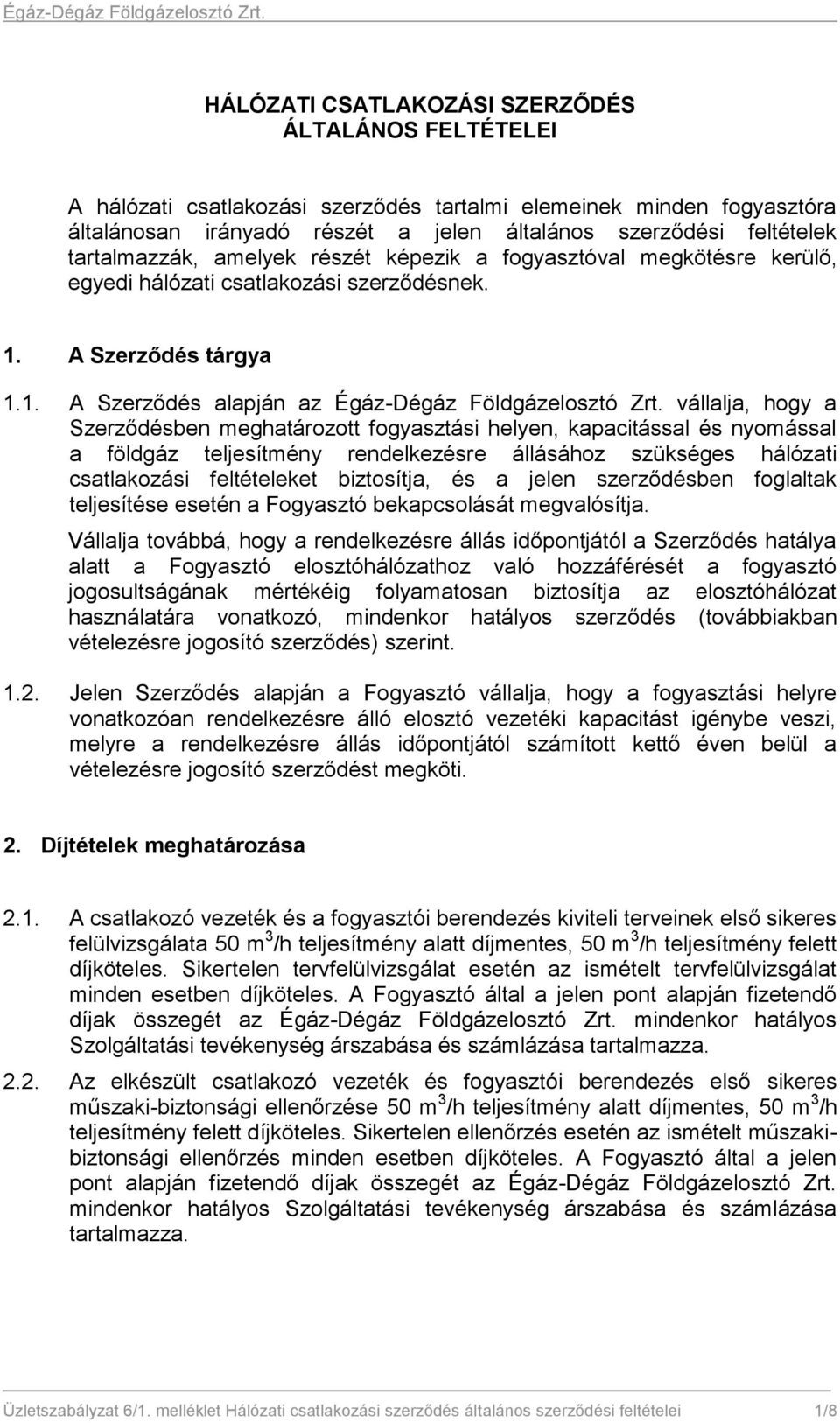 Égáz-Dégáz Földgázelosztó Zrt.

HÁLÓZATI CSATLAKOZÁSI SZERZŐDÉS
ÁLTALÁNOS FELTÉTELEI

A hálózati csatlakozási szerződés tartalmi elemeinek minden fogyasztóra általánosan irányadó részét a jelen általános szerződési feltételek tartalmazzák, amelyek részét képezik a fogyasztóval megkötésre kerülő, egyedi hálózati csatlakozási szerződésnek.

1. A Szerződés tárgya

1.1. A Szerződés alapján az Égáz-Dégáz Földgázelosztó Zrt. vállalja, hogy a Szerződésben meghatározott fogyasztási helyen, kapacitással és nyomással a földgáz teljesítmény rendelkezésre állásához szükséges hálózati csatlakozási feltételeket biztosítja, és a jelen szerződésben foglaltak teljesítése esetén a Fogyasztó bekapcsolását megvalósítja.

Vállalja továbbá, hogy a rendelkezésre állás időpontjától a Szerződés hatálya alatt a Fogyasztó elosztóhálózathoz való hozzáférését a fogyasztó jogosultságának mértékéig folyamatosan biztosítja az elosztóhálózat használatára vonatkozó, mindenkor hatályos szerződés (továbbiakban vételezésre jogosító szerződés) szerint.

1.2. Jelen Szerződés alapján a Fogyasztó vállalja, hogy a fogyasztási helyre vonatkozóan rendelkezésre álló elosztó vezetéki kapacitást igénybe veszi, melyre a rendelkezésre állás időpontjától számított kettő éven belül a vételezésre jogosító szerződést megköti.

2. Díjtételek meghatározása

2.1. A csatlakozó vezeték és a fogyasztói berendezés kiviteli terveinek első sikeres felülvizsgálata 50 m$^3$/h teljesítmény alatt díjmentes, 50 m$^3$/h teljesítmény felett díjköteles. Sikertelen tervfelülvizsgálat esetén az ismételt tervfelülvizsgálat minden esetben díjköteles. A Fogyasztó által a jelen pont alapján fizetendő díjak összegét az Égáz-Dégáz Földgázelosztó Zrt. mindenkor hatályos Szolgáltatási tevékenység árszabása és számlázása tartalmazza.

2.2. Az elkészült csatlakozó vezeték és fogyasztói berendezés első sikeres műszaki-biztonsági ellenőrzése 50 m$^3$/h teljesítmény alatt díjmentes, 50 m$^3$/h teljesítmény felett díjköteles. Sikertelen ellenőrzés esetén az ismételt műszaki-biztonsági ellenőrzés minden esetben díjköteles. A Fogyasztó által a jelen pont alapján fizetendő díjak összegét az Égáz-Dégáz Földgázelosztó Zrt. mindenkor hatályos Szolgáltatási tevékenység árszabása és számlázása tartalmazza.

Üzletszabályzat 6/1. melléklet Hálózati csatlakozási szerződés általános szerződési feltételei 1/8